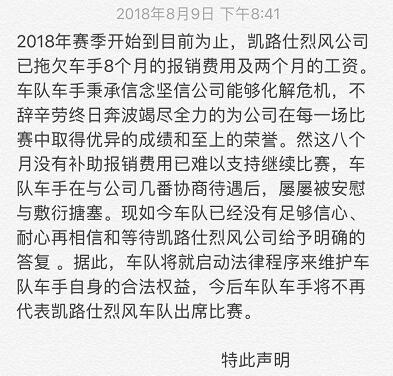 2018年8月9日 下午8:41

2018年赛季开始到目前为止，凯路仕烈风公司已拖欠车手8个月的报销费用及两个月的工资。车队车手秉承信念坚信公司能够化解危机，不辞辛劳终日奔波竭尽全力的为公司在每一场比赛中取得优异的成绩和至上的荣誉。然这八个月没有补助报销费用已难以支持继续比赛，车队车手在与公司几番协商待遇后，屡屡被安慰与敷衍搪塞。现如今车队已经没有足够信心、耐心再相信和等待凯路仕烈风公司给予明确的答复 。据此，车队将就启动法律程序来维护车队车手自身的合法权益，今后车队车手将不再代表凯路仕烈风车队出席比赛。

特此声明